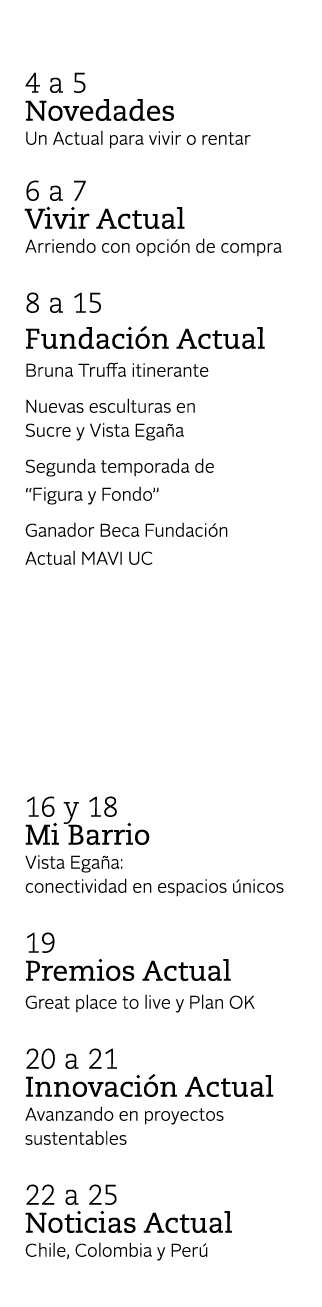 4 a 5
Novedades
Un Actual para vivir o rentar

6 a 7
Vivir Actual
Arriendo con opción de compra

8 a 15
Fundación Actual
Bruna Truffa itinerante

Nuevas esculturas en Sucre y Vista Egaña

Segunda temporada de "Figura y Fondo"

Ganador Beca Fundación Actual MAVI UC

16 y 18
Mi Barrio
Vista Egaña:
conectividad en espacios únicos

19
Premios Actual
Great place to live y Plan OK

20 a 21
Innovación Actual
Avanzando en proyectos sustentables

22 a 25
Noticias Actual
Chile, Colombia y Perú